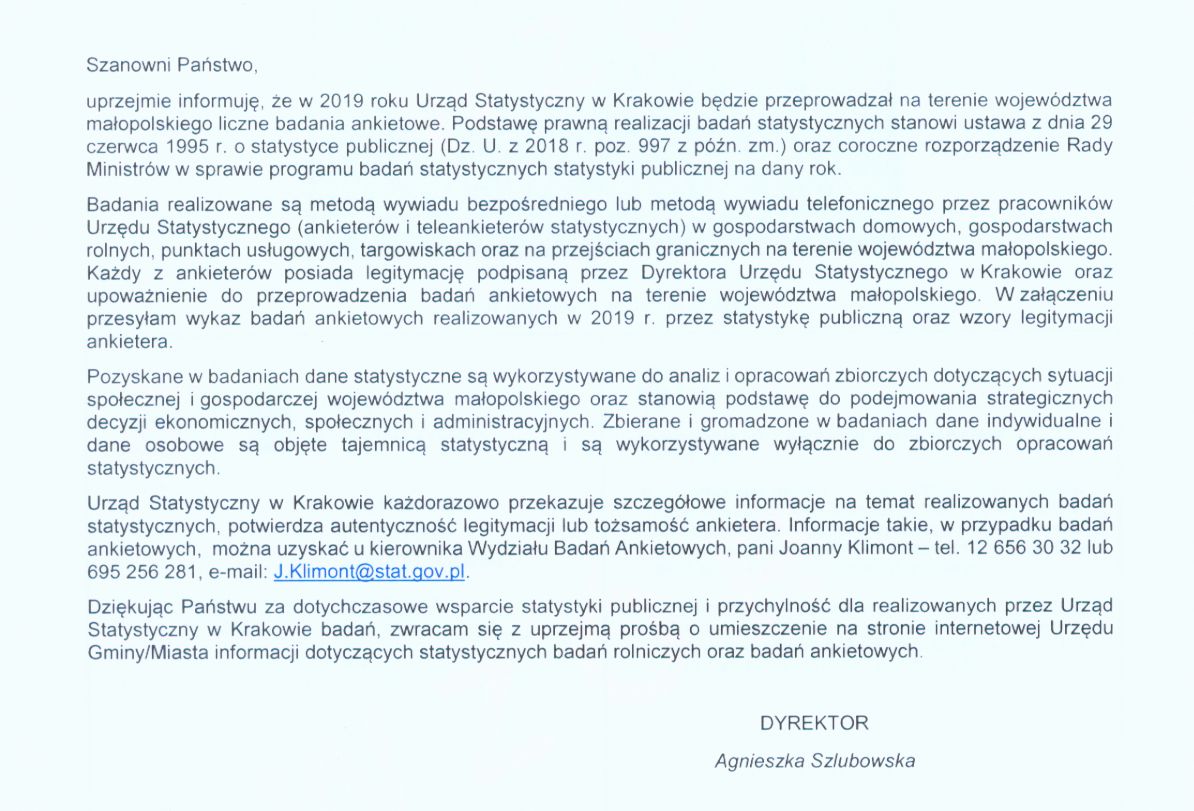 Szanowni Państwo,

uprzejmie informuję, że w 2019 roku Urząd Statystyczny w Krakowie będzie przeprowadzał na terenie województwa małopolskiego liczne badania ankietowe. Podstawę prawną realizacji badań statystycznych stanowi ustawa z dnia 29 czerwca 1995 r. o statystyce publicznej (Dz. U. z 2018 r. poz. 997 z późn. zm.) oraz coroczne rozporządzenie Rady Ministrów w sprawie programu badań statystycznych statystyki publicznej na dany rok.

Badania realizowane są metodą wywiadu bezpośredniego lub metodą wywiadu telefonicznego przez pracowników Urzędu Statystycznego (ankieterów i teleankieterów statystycznych) w gospodarstwach domowych, gospodarstwach rolnych, punktach usługowych, targowiskach oraz na przejściach granicznych na terenie województwa małopolskiego. Każdy z ankieterów posiada legitymację podpisaną przez Dyrektora Urzędu Statystycznego w Krakowie oraz upoważnienie do przeprowadzenia badań ankietowych na terenie województwa małopolskiego. W załączeniu przesyłam wykaz badań ankietowych realizowanych w 2019 r. przez statystykę publiczną oraz wzory legitymacji ankietera.

Pozyskane w badaniach dane statystyczne są wykorzystywane do analiz i opracowań zbiorczych dotyczących sytuacji społecznej i gospodarczej województwa małopolskiego oraz stanowią podstawę do podejmowania strategicznych decyzji ekonomicznych, społecznych i administracyjnych. Zbierane i gromadzone w badaniach dane indywidualne i dane osobowe są objęte tajemnicą statystyczną i są wykorzystywane wyłącznie do zbiorczych opracowań statystycznych.

Urząd Statystyczny w Krakowie każdorazowo przekazuje szczegółowe informacje na temat realizowanych badań statystycznych, potwierdza autentyczność legitymacji lub tożsamość ankietera. Informacje takie, w przypadku badań ankietowych, można uzyskać u kierownika Wydziału Badań Ankietowych, pani Joanny Klimont – tel. 12 656 30 32 lub 695 256 281, e-mail: J.Klimont@stat.gov.pl.

Dziękując Państwu za dotychczasowe wsparcie statystyki publicznej i przychylność dla realizowanych przez Urząd Statystyczny w Krakowie badań, zwracam się z uprzejmą prośbą o umieszczenie na stronie internetowej Urzędu Gminy/Miasta informacji dotyczących statystycznych badań rolniczych oraz badań ankietowych.

DYREKTOR

Agnieszka Szlubowska